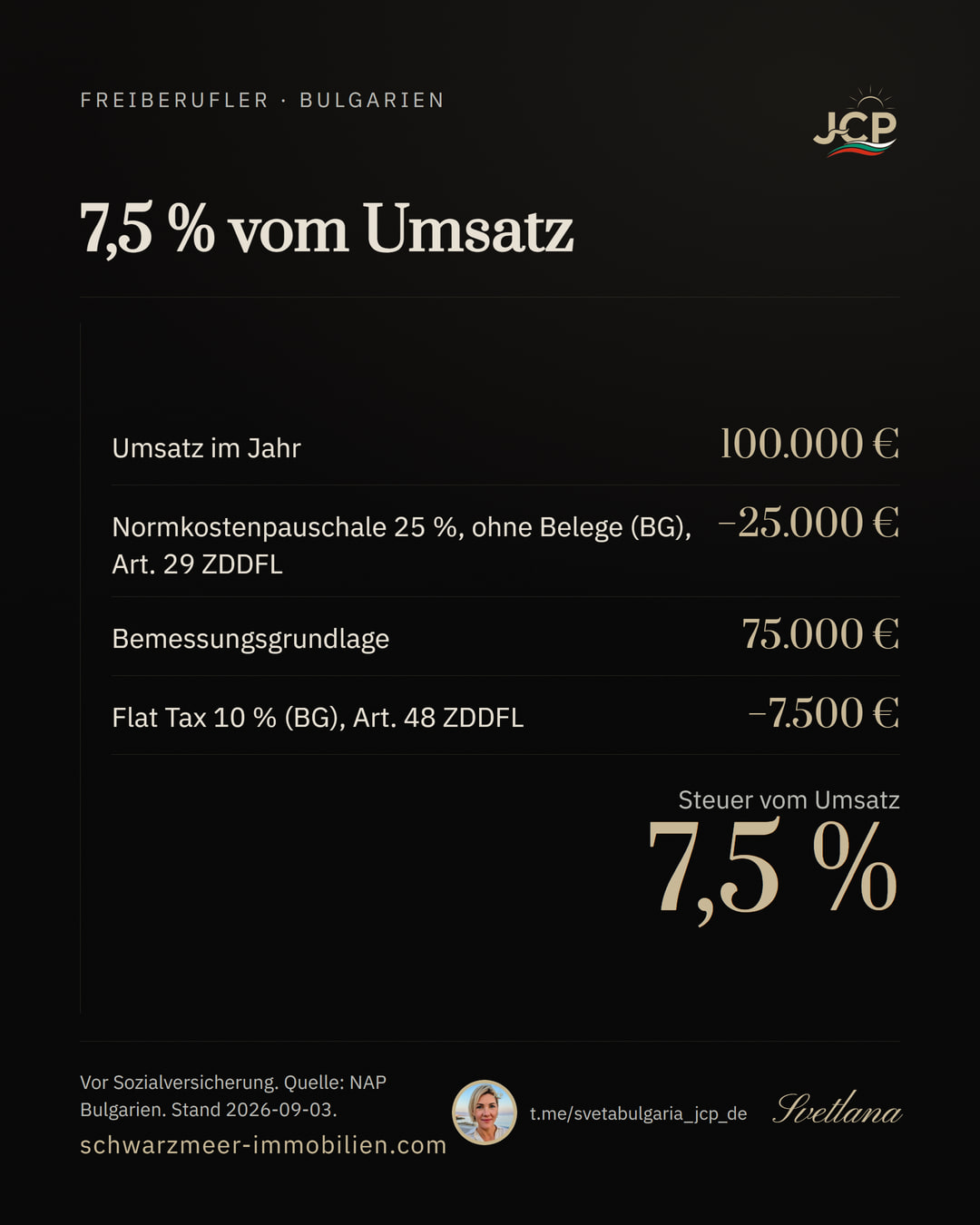 FREIBERUFLER · BULGARIEN

JCP

7,5 % vom Umsatz

| | |
|---|---|
| Umsatz im Jahr | 100.000 € |
| Normkostenpauschale 25 %, ohne Belege (BG), Art. 29 ZDDFL | −25.000 € |
| Bemessungsgrundlage | 75.000 € |
| Flat Tax 10 % (BG), Art. 48 ZDDFL | −7.500 € |

Steuer vom Umsatz
7,5 %

Vor Sozialversicherung. Quelle: NAP Bulgarien. Stand 2026-09-03.
schwarzmeer-immobilien.com

t.me/svetabulgaria_jcp_de

Svetlana